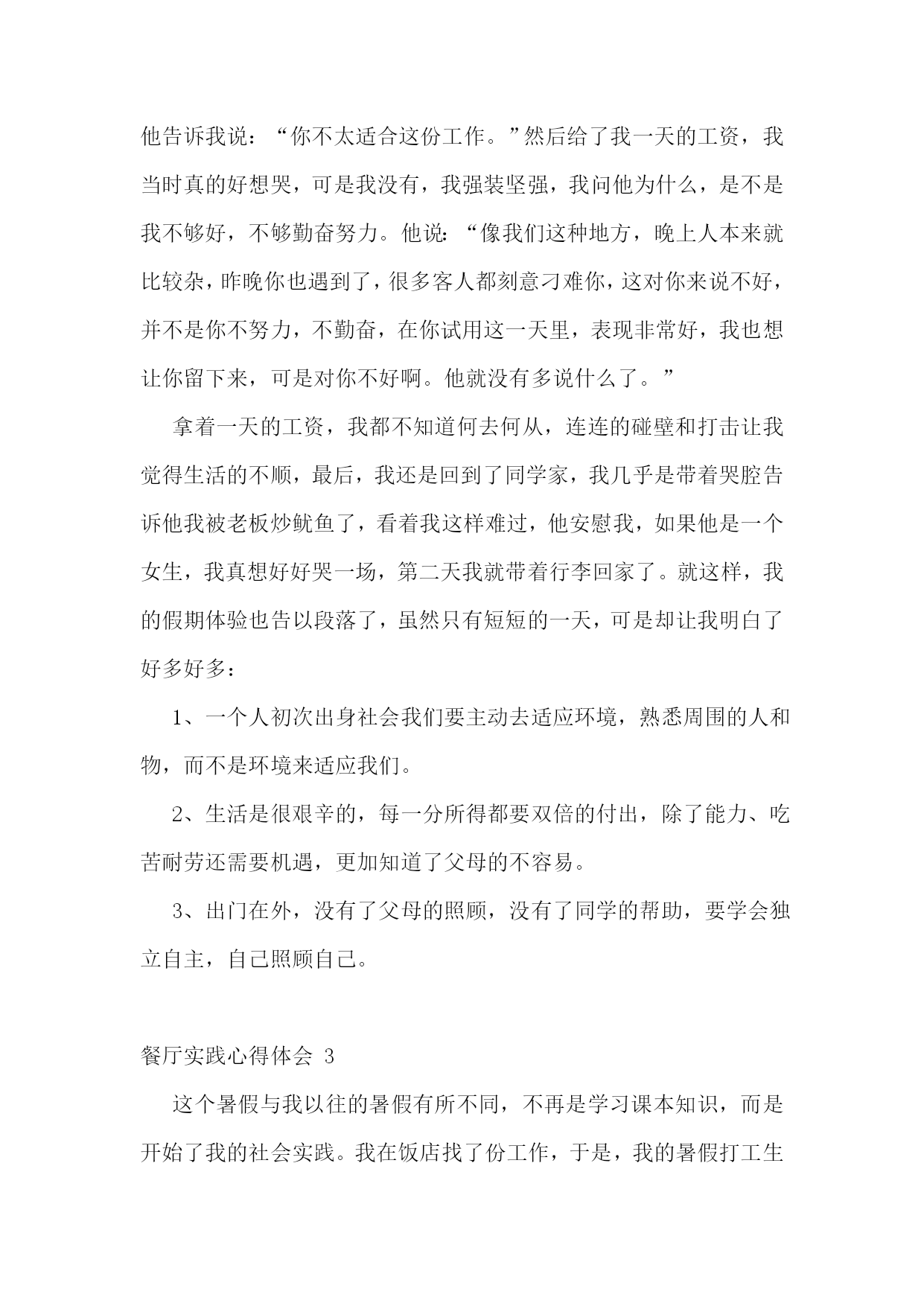 他告诉我说：“你不太适合这份工作。”然后给了我一天的工资，我当时真的好想哭，可是我没有，我强装坚强，我问他为什么，是不是我不够好，不够勤奋努力。他说：“像我们这种地方，晚上人本来就比较杂，昨晚你也遇到了，很多客人都刻意刁难你，这对你来说不好，并不是你不努力，不勤奋，在你试用这一天里，表现非常好，我也想让你留下来，可是对你不好啊。他就没有多说什么了。”

拿着一天的工资，我都不知道何去何从，连连的碰壁和打击让我觉得生活的不顺，最后，我还是回到了同学家，我几乎是带着哭腔告诉他我被老板炒鱿鱼了，看着我这样难过，他安慰我，如果他是一个女生，我真想好好哭一场，第二天我就带着行李回家了。就这样，我的假期体验也告以段落了，虽然只有短短的一天，可是却让我明白了好多好多：

1、一个人初次出身社会我们要主动去适应环境，熟悉周围的人和物，而不是环境来适应我们。

2、生活是很艰辛的，每一分所得都要双倍的付出，除了能力、吃苦耐劳还需要机遇，更加知道了父母的不容易。

3、出门在外，没有了父母的照顾，没有了同学的帮助，要学会独立自主，自己照顾自己。

餐厅实践心得体会 3

这个暑假与我以往的暑假有所不同，不再是学习课本知识，而是开始了我的社会实践。我在饭店找了份工作，于是，我的暑假打工生